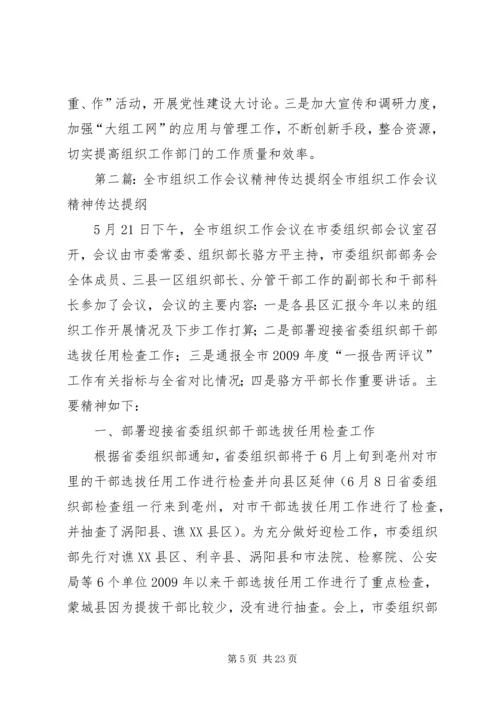 重、作”活动，开展党性建设大讨论。三是加大宣传和调研力度，加强“大组工网”的应用与管理工作，不断创新手段，整合资源，切实提高组织工作部门的工作质量和效率。

第二篇：全市组织工作会议精神传达提纲全市组织工作会议精神传达提纲

5月21日下午，全市组织工作会议在市委组织部会议室召开，会议由市委常委、组织部长骆方平主持，市委组织部部务会全体成员、三县一区组织部长、分管干部工作的副部长和干部科长参加了会议，会议的主要内容：一是各县区汇报今年以来的组织工作开展情况及下步工作打算；二是部署迎接省委组织部干部选拔任用检查工作；三是通报全市2009年度“一报告两评议”工作有关指标与全省对比情况；四是骆方平部长作重要讲话。主要精神如下：

一、部署迎接省委组织部干部选拔任用检查工作

根据省委组织部通知，省委组织部将于6月上旬到亳州对市里的干部选拔任用工作进行检查并向县区延伸（6月8日省委组织部检查组一行来到亳州，对市干部选拔任用工作进行了检查，并抽查了涡阳县、谯XX县区）。为充分做好迎检工作，市委组织部先行对谯XX县区、利辛县、涡阳县和市法院、检察院、公安局等6个单位2009年以来干部选拔任用工作进行了重点检查，蒙城县因为提拔干部比较少，没有进行抽查。会上，市委组织部

第5页 共23页